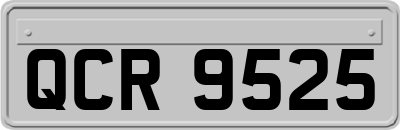 QCR 9525